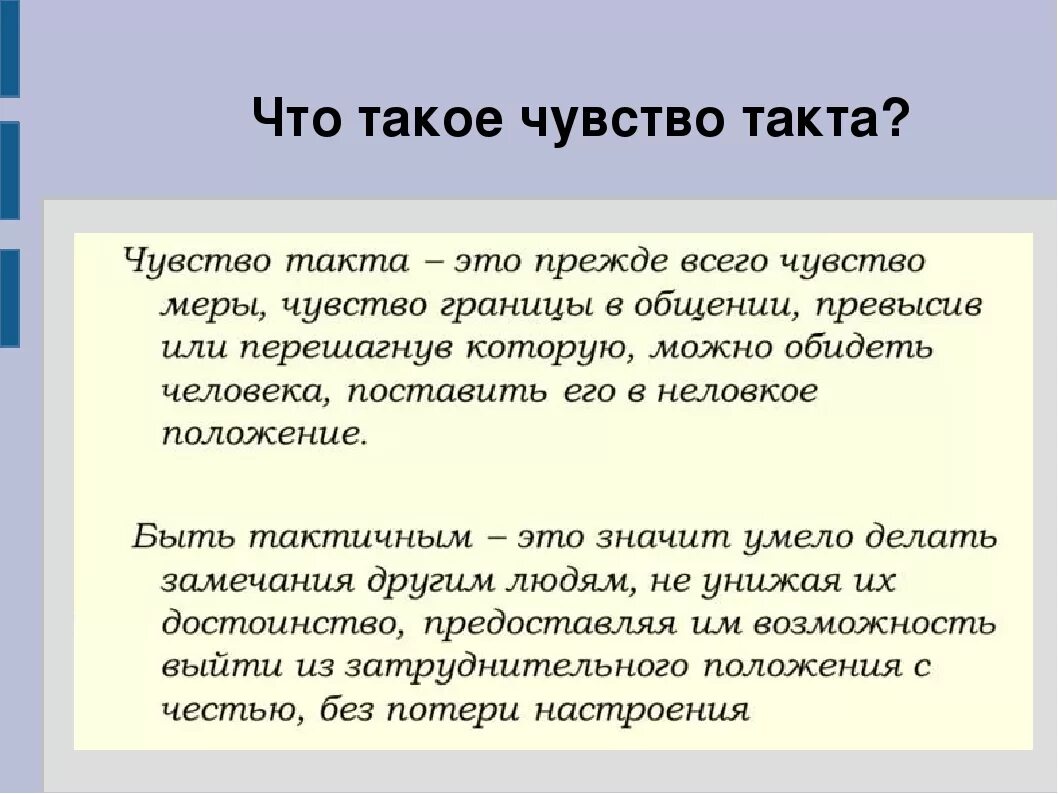 Что такое чувство такта?

Чувство такта – это прежде всего чувство меры, чувство границы в общении, превысив или перешагнув которую, можно обидеть человека, поставить его в неловкое положение.

Быть тактичным – это значит умело делать замечания другим людям, не унижая их достоинство, предоставляя им возможность выйти из затруднительного положения с честью, без потери настроения